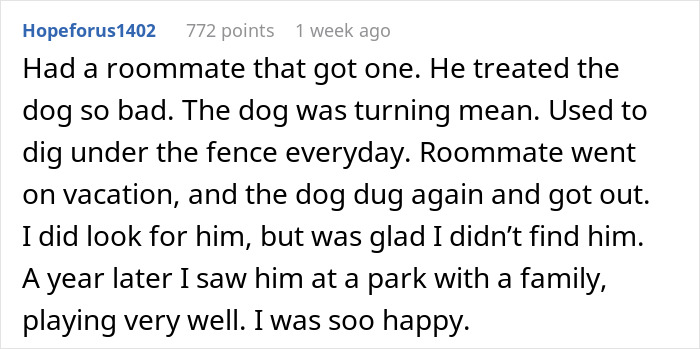 Hopeforus1402 772 points 1 week ago

Had a roommate that got one. He treated the dog so bad. The dog was turning mean. Used to dig under the fence everyday. Roommate went on vacation, and the dog dug again and got out. I did look for him, but was glad I didn't find him. A year later I saw him at a park with a family, playing very well. I was soo happy.